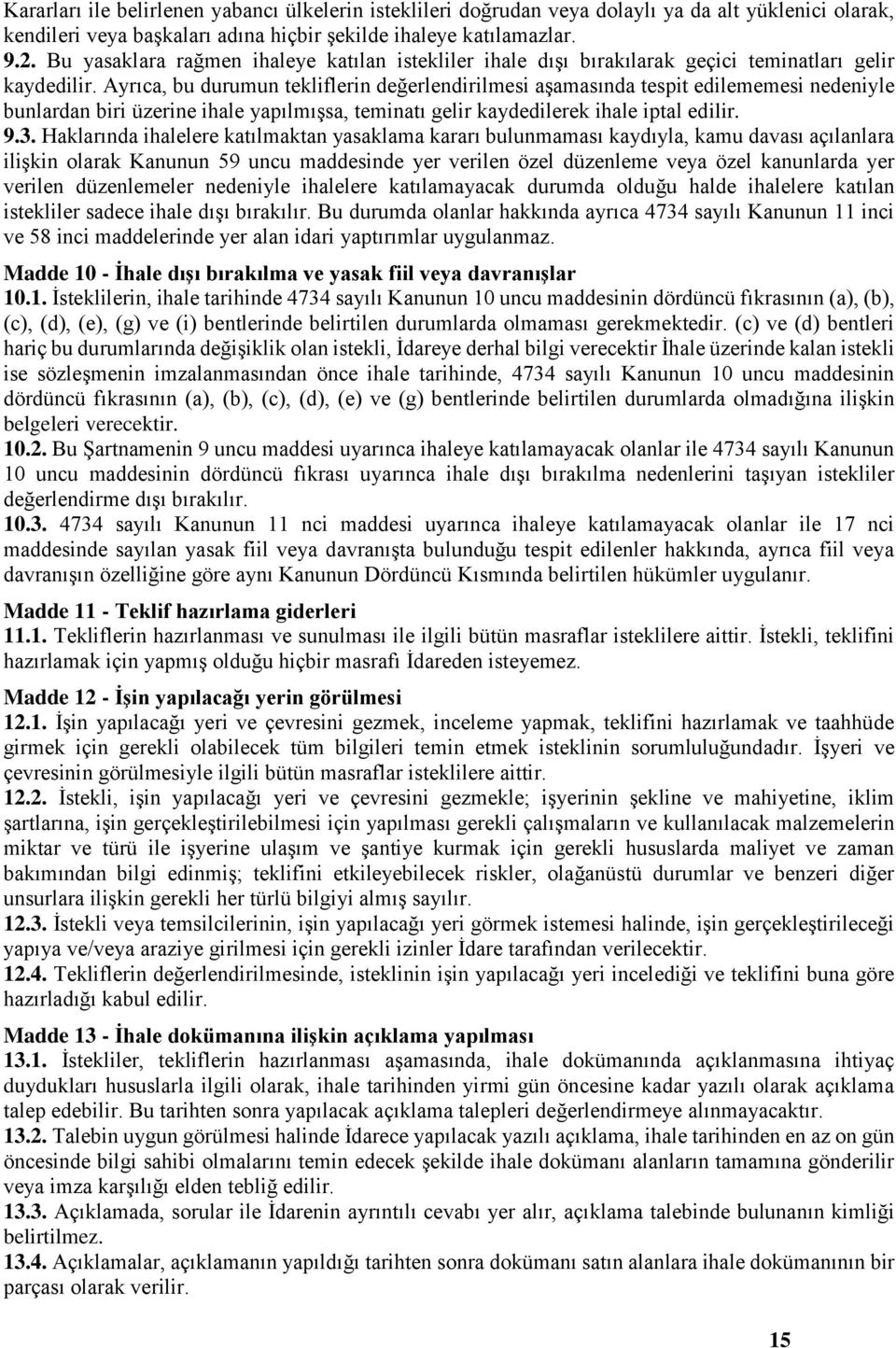 Kararları ile belirlenen yabancı ülkelerin isteklileri doğrudan veya dolaylı ya da alt yüklenici olarak, kendileri veya başkaları adına hiçbir şekilde ihaleye katılamazlar.
9.2. Bu yasaklara rağmen ihaleye katılan istekliler ihale dışı bırakılarak geçici teminatları gelir kaydedilir. Ayrıca, bu durumun tekliflerin değerlendirilmesi aşamasında tespit edilememesi nedeniyle bunlardan biri üzerine ihale yapılmışsa, teminatı gelir kaydedilerek ihale iptal edilir.
9.3. Haklarında ihalelere katılmaktan yasaklama kararı bulunmaması kaydıyla, kamu davası açılanlara ilişkin olarak Kanunun 59 uncu maddesinde yer verilen özel düzenleme veya özel kanunlarda yer verilen düzenlemeler nedeniyle ihalelere katılamayacak durumda olduğu halde ihalelere katılan istekliler sadece ihale dışı bırakılır. Bu durumda olanlar hakkında ayrıca 4734 sayılı Kanunun 11 inci ve 58 inci maddelerinde yer alan idari yaptırımlar uygulanmaz.

Madde 10 - İhale dışı bırakılma ve yasak fiil veya davranışlar
10.1. İsteklilerin, ihale tarihinde 4734 sayılı Kanunun 10 uncu maddesinin dördüncü fıkrasının (a), (b), (c), (d), (e), (g) ve (i) bentlerinde belirtilen durumlarda olmaması gerekmektedir. (c) ve (d) bentleri hariç bu durumlarında değişiklik olan istekli, İdareye derhal bilgi verecektir İhale üzerinde kalan istekli ise sözleşmenin imzalanmasından önce ihale tarihinde, 4734 sayılı Kanunun 10 uncu maddesinin dördüncü fıkrasının (a), (b), (c), (d), (e) ve (g) bentlerinde belirtilen durumlarda olmadığına ilişkin belgeleri verecektir.
10.2. Bu Şartnamenin 9 uncu maddesi uyarınca ihaleye katılamayacak olanlar ile 4734 sayılı Kanunun 10 uncu maddesinin dördüncü fıkrası uyarınca ihale dışı bırakılma nedenlerini taşıyan istekliler değerlendirme dışı bırakılır.
10.3. 4734 sayılı Kanunun 11 nci maddesi uyarınca ihaleye katılamayacak olanlar ile 17 nci maddesinde sayılan yasak fiil veya davranışta bulunduğu tespit edilenler hakkında, ayrıca fiil veya davranışın özelliğine göre aynı Kanunun Dördüncü Kısmında belirtilen hükümler uygulanır.

Madde 11 - Teklif hazırlama giderleri
11.1. Tekliflerin hazırlanması ve sunulması ile ilgili bütün masraflar isteklilere aittir. İstekli, teklifini hazırlamak için yapmış olduğu hiçbir masrafı İdareden isteyemez.

Madde 12 - İşin yapılacağı yerin görülmesi
12.1. İşin yapılacağı yeri ve çevresini gezmek, inceleme yapmak, teklifini hazırlamak ve taahhüde girmek için gerekli olabilecek tüm bilgileri temin etmek isteklinin sorumluluğundadır. İşyeri ve çevresinin görülmesiyle ilgili bütün masraflar isteklilere aittir.
12.2. İstekli, işin yapılacağı yeri ve çevresini gezmekle; işyerinin şekline ve mahiyetine, iklim şartlarına, işin gerçekleştirilebilmesi için yapılması gerekli çalışmaların ve kullanılacak malzemelerin miktar ve türü ile işyerine ulaşım ve şantiye kurmak için gerekli hususlarda maliyet ve zaman bakımından bilgi edinmiş; teklifini etkileyebilecek riskler, olağanüstü durumlar ve benzeri diğer unsurlara ilişkin gerekli her türlü bilgiyi almış sayılır.
12.3. İstekli veya temsilcilerinin, işin yapılacağı yeri görmek istemesi halinde, işin gerçekleştirileceği yapıya ve/veya araziye girilmesi için gerekli izinler İdare tarafından verilecektir.
12.4. Tekliflerin değerlendirilmesinde, isteklinin işin yapılacağı yeri incelediği ve teklifini buna göre hazırladığı kabul edilir.

Madde 13 - İhale dokümanına ilişkin açıklama yapılması
13.1. İstekliler, tekliflerin hazırlanması aşamasında, ihale dokümanında açıklanmasına ihtiyaç duydukları hususlarla ilgili olarak, ihale tarihinden yirmi gün öncesine kadar yazılı olarak açıklama talep edebilir. Bu tarihten sonra yapılacak açıklama talepleri değerlendirmeye alınmayacaktır.
13.2. Talebin uygun görülmesi halinde İdarece yapılacak yazılı açıklama, ihale tarihinden en az on gün öncesinde bilgi sahibi olmalarını temin edecek şekilde ihale dokümanı alanların tamamına gönderilir veya imza karşılığı elden tebliğ edilir.
13.3. Açıklamada, sorular ile İdarenin ayrıntılı cevabı yer alır, açıklama talebinde bulunanın kimliği belirtilmez.
13.4. Açıklamalar, açıklamanın yapıldığı tarihten sonra dokümanı satın alanlara ihale dokümanının bir parçası olarak verilir.

15